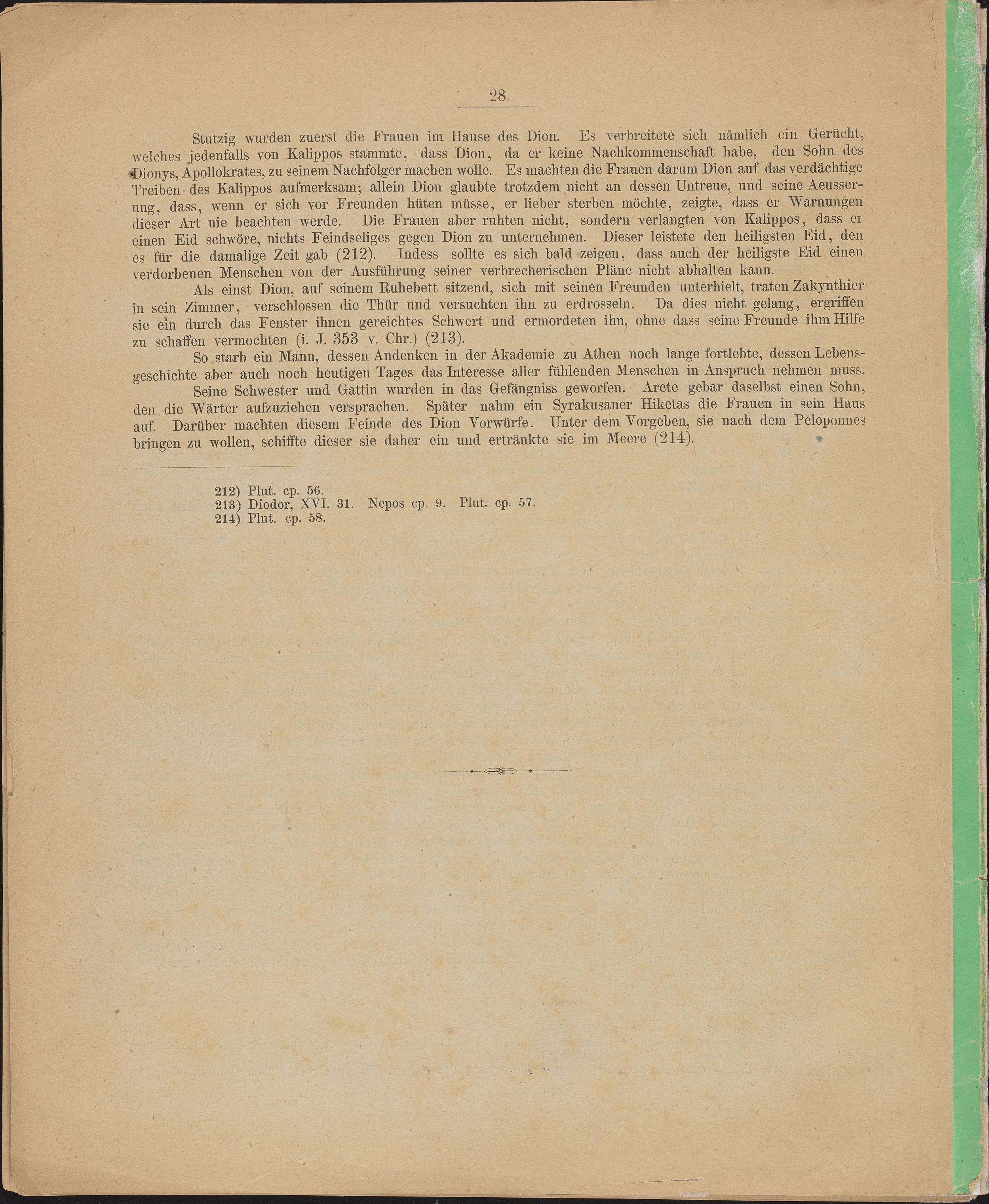 28

Stutzig wurden zuerst die Frauen im Hause des Dion. Es verbreitete sich nämlich ein Gerücht, welches jedenfalls von Kalippos stammte, dass Dion, da er keine Nachkommenschaft habe, den Sohn des Dionys, Apollokrates, zu seinem Nachfolger machen wolle. Es machten die Frauen darum Dion auf das verdächtige Treiben des Kalippos aufmerksam; allein Dion glaubte trotzdem nicht an dessen Untreue, und seine Aeusserung, dass, wenn er sich vor Freunden hüten müsse, er lieber sterben möchte, zeigte, dass er Warnungen dieser Art nie beachten werde. Die Frauen aber ruhten nicht, sondern verlangten von Kalippos, dass er einen Eid schwöre, nichts Feindseliges gegen Dion zu unternehmen. Dieser leistete den heiligsten Eid, den es für die damalige Zeit gab (212). Indess sollte es sich bald zeigen, dass auch der heiligste Eid einen verdorbenen Menschen von der Ausführung seiner verbrecherischen Pläne nicht abhalten kann.

Als einst Dion, auf seinem Ruhebett sitzend, sich mit seinen Freunden unterhielt, traten Zakynthier in sein Zimmer, verschlossen die Thür und versuchten ihn zu erdrosseln. Da dies nicht gelang, ergriffen sie ein durch das Fenster ihnen gereichtes Schwert und ermordeten ihn, ohne dass seine Freunde ihm Hilfe zu schaffen vermochten (i. J. 353 v. Chr.) (213).

So starb ein Mann, dessen Andenken in der Akademie zu Athen noch lange fortlebte, dessen Lebensgeschichte aber auch noch heutigen Tages das Interesse aller fühlenden Menschen in Anspruch nehmen muss.

Seine Schwester und Gattin wurden in das Gefängniss geworfen. Arete gebar daselbst einen Sohn, den die Wärter aufzuziehen versprachen. Später nahm ein Syrakusaner Hiketas die Frauen in sein Haus auf. Darüber machten diesem Feinde des Dion Vorwürfe. Unter dem Vorgeben, sie nach dem Peloponnes bringen zu wollen, schiffte dieser sie daher ein und ertränkte sie im Meere (214).

212) Plut. cp. 56.
213) Diodor, XVI. 31. Nepos cp. 9. Plut. cp. 57.
214) Plut. cp. 58.